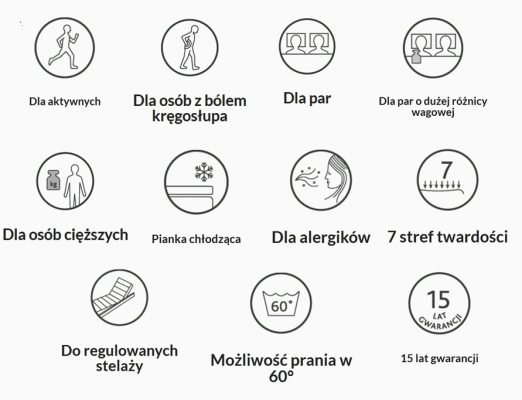 Dla aktywnych

Dla osób z bólem kręgosłupa

Dla par

Dla par o dużej różnicy wagowej

kg

Dla osób cięższych

Pianka chłodząca

Dla alergików

7

7 stref twardości

Do regulowanych stelaży

60°

Możliwość prania w 60°

15 LAT GWARANCJI

15 lat gwarancji